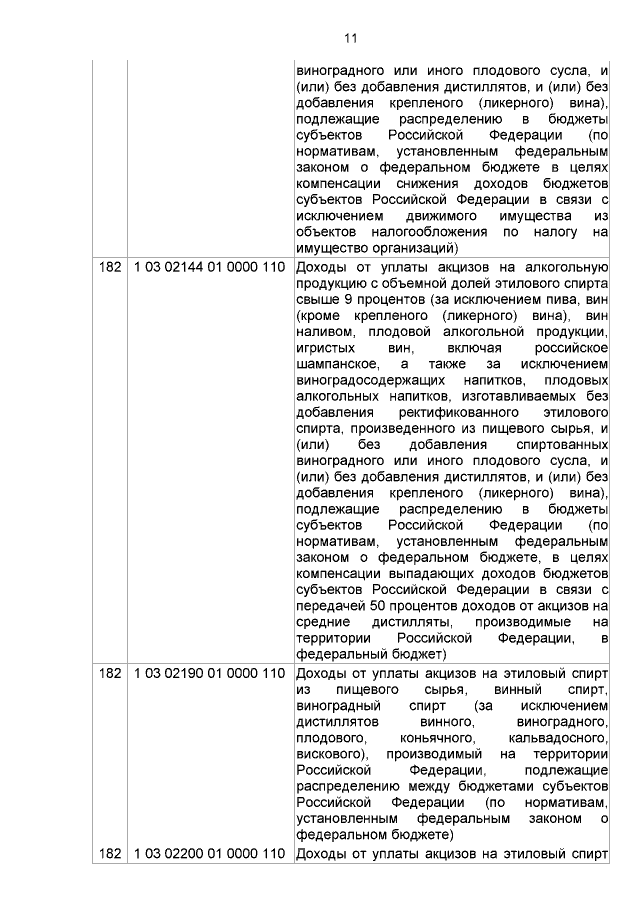 11

| | | |
|---|---|---|
| | | виноградного или иного плодового сусла, и (или) без добавления дистиллятов, и (или) без добавления крепленого (ликерного) вина), подлежащие распределению в бюджеты субъектов Российской Федерации (по нормативам, установленным федеральным законом о федеральном бюджете в целях компенсации снижения доходов бюджетов субъектов Российской Федерации в связи с исключением движимого имущества из объектов налогообложения по налогу на имущество организаций) |
| 182 | 1 03 02144 01 0000 110 | Доходы от уплаты акцизов на алкогольную продукцию с объемной долей этилового спирта свыше 9 процентов (за исключением пива, вин (кроме крепленого (ликерного) вина), вин наливом, плодовой алкогольной продукции, игристых вин, включая российское шампанское, а также за исключением виноградосодержащих напитков, плодовых алкогольных напитков, изготавливаемых без добавления ректификованного этилового спирта, произведенного из пищевого сырья, и (или) без добавления спиртованных виноградного или иного плодового сусла, и (или) без добавления дистиллятов, и (или) без добавления крепленого (ликерного) вина), подлежащие распределению в бюджеты субъектов Российской Федерации (по нормативам, установленным федеральным законом о федеральном бюджете, в целях компенсации выпадающих доходов бюджетов субъектов Российской Федерации в связи с передачей 50 процентов доходов от акцизов на средние дистилляты, производимые на территории Российской Федерации, в федеральный бюджет) |
| 182 | 1 03 02190 01 0000 110 | Доходы от уплаты акцизов на этиловый спирт из пищевого сырья, винный спирт, виноградный спирт (за исключением дистиллятов винного, виноградного, плодового, коньячного, кальвадосного, вискового), производимый на территории Российской Федерации, подлежащие распределению между бюджетами субъектов Российской Федерации (по нормативам, установленным федеральным законом о федеральном бюджете) |
| 182 | 1 03 02200 01 0000 110 | Доходы от уплаты акцизов на этиловый спирт |